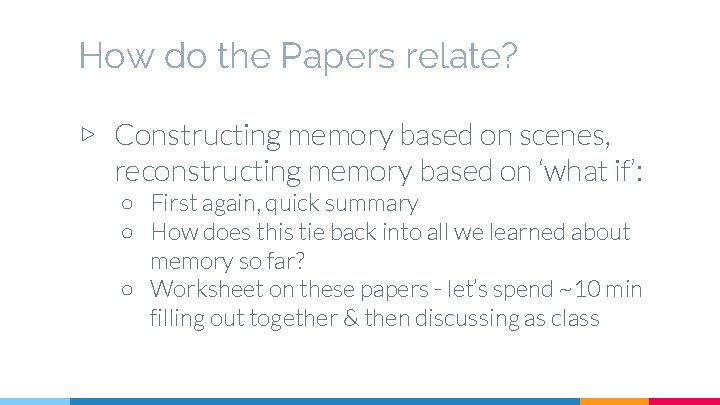 How do the Papers relate?

▷ Constructing memory based on scenes, reconstructing memory based on 'what if':

○ First again, quick summary

○ How does this tie back into all we learned about memory so far?

○ Worksheet on these papers - let's spend ~10 min filling out together & then discussing as class